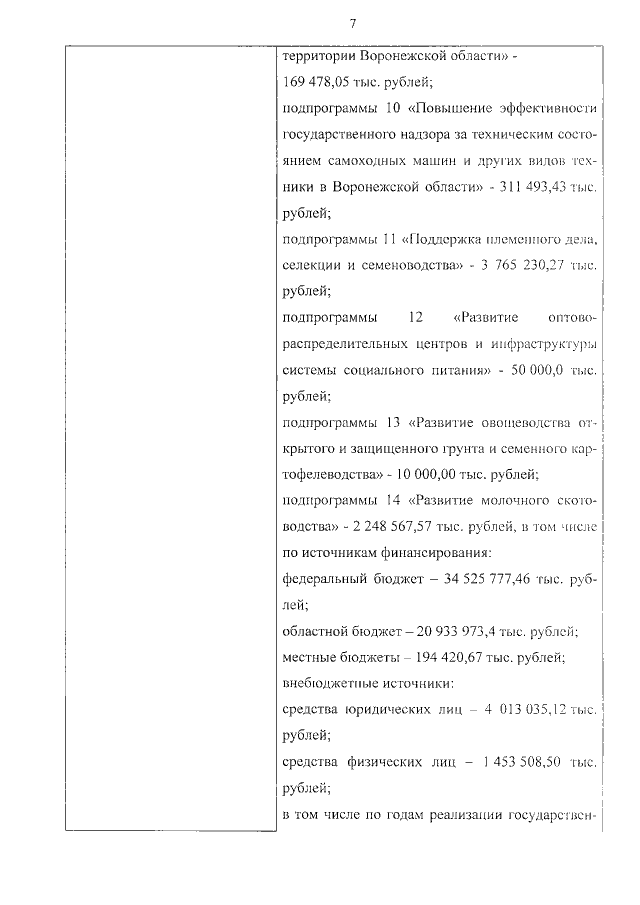 7

территории Воронежской области» - 169 478,05 тыс. рублей;

подпрограммы 10 «Повышение эффективности государственного надзора за техническим состоянием самоходных машин и других видов техники в Воронежской области» - 311 493,43 тыс. рублей;

подпрограммы 11 «Поддержка племенного дела, селекции и семеноводства» - 3 765 230,27 тыс. рублей;

подпрограммы 12 «Развитие оптово-распределительных центров и инфраструктуры системы социального питания» - 50 000,0 тыс. рублей;

подпрограммы 13 «Развитие овощеводства открытого и защищенного грунта и семенного картофелеводства» - 10 000,00 тыс. рублей;

подпрограммы 14 «Развитие молочного скотоводства» - 2 248 567,57 тыс. рублей, в том числе по источникам финансирования:

федеральный бюджет – 34 525 777,46 тыс. рублей;

областной бюджет – 20 933 973,4 тыс. рублей;

местные бюджеты – 194 420,67 тыс. рублей;

внебюджетные источники:

средства юридических лиц – 4 013 035,12 тыс. рублей;

средства физических лиц – 1 453 508,50 тыс. рублей;

в том числе по годам реализации государствен-